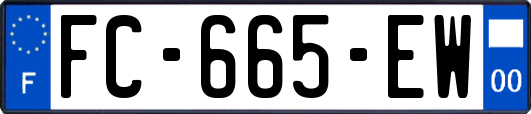 F
FC-665-EW
00